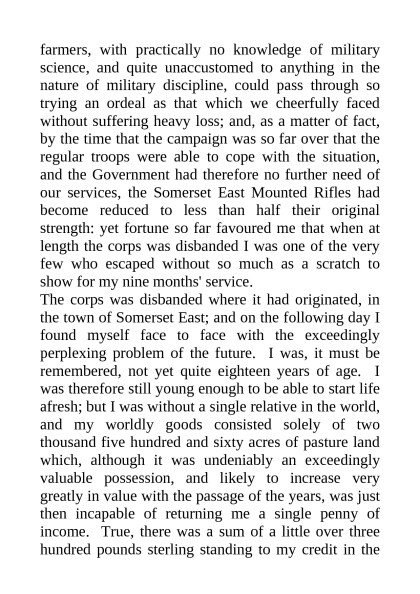 farmers, with practically no knowledge of military science, and quite unaccustomed to anything in the nature of military discipline, could pass through so trying an ordeal as that which we cheerfully faced without suffering heavy loss; and, as a matter of fact, by the time that the campaign was so far over that the regular troops were able to cope with the situation, and the Government had therefore no further need of our services, the Somerset East Mounted Rifles had become reduced to less than half their original strength: yet fortune so far favoured me that when at length the corps was disbanded I was one of the very few who escaped without so much as a scratch to show for my nine months' service.
The corps was disbanded where it had originated, in the town of Somerset East; and on the following day I found myself face to face with the exceedingly perplexing problem of the future. I was, it must be remembered, not yet quite eighteen years of age. I was therefore still young enough to be able to start life afresh; but I was without a single relative in the world, and my worldly goods consisted solely of two thousand five hundred and sixty acres of pasture land which, although it was undeniably an exceedingly valuable possession, and likely to increase very greatly in value with the passage of the years, was just then incapable of returning me a single penny of income. True, there was a sum of a little over three hundred pounds sterling standing to my credit in the